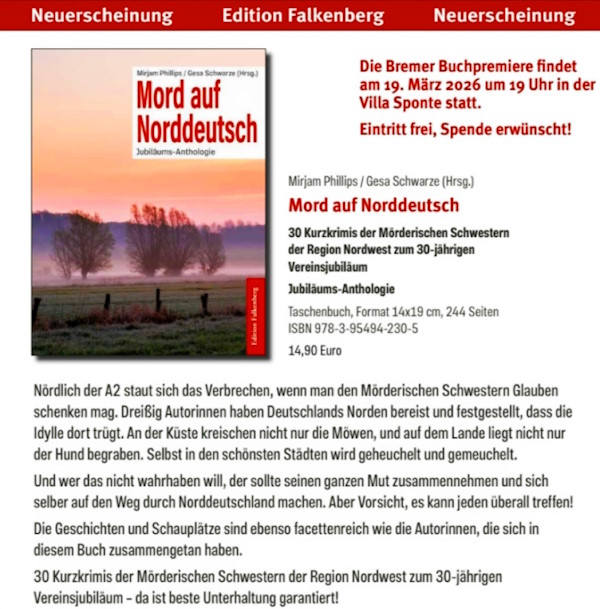 Neuerscheinung Edition Falkenberg Neuerscheinung

Mirjam Phillips / Gesa Schwarze (Hrsg.)

Mord auf Norddeutsch

Jubiläums-Anthologie

Edition Falkenberg

Die Bremer Buchpremiere findet am 19. März 2026 um 19 Uhr in der Villa Sponte statt.

Eintritt frei, Spende erwünscht!

Mirjam Phillips / Gesa Schwarze (Hrsg.)

Mord auf Norddeutsch

30 Kurzkrimis der Mörderischen Schwestern der Region Nordwest zum 30-jährigen Vereinsjubiläum

Jubiläums-Anthologie

Taschenbuch, Format 14x19 cm, 244 Seiten
ISBN 978-3-95494-230-5

14,90 Euro

Nördlich der A2 staut sich das Verbrechen, wenn man den Mörderischen Schwestern Glauben schenken mag. Dreißig Autorinnen haben Deutschlands Norden bereist und festgestellt, dass die Idylle dort trügt. An der Küste kreischen nicht nur die Möwen, und auf dem Lande liegt nicht nur der Hund begraben. Selbst in den schönsten Städten wird geheuchelt und gemeuchelt.

Und wer das nicht wahrhaben will, der sollte seinen ganzen Mut zusammennehmen und sich selber auf den Weg durch Norddeutschland machen. Aber Vorsicht, es kann jeden überall treffen!

Die Geschichten und Schauplätze sind ebenso facettenreich wie die Autorinnen, die sich in diesem Buch zusammengetan haben.

30 Kurzkrimis der Mörderischen Schwestern der Region Nordwest zum 30-jährigen Vereinsjubiläum – da ist beste Unterhaltung garantiert!